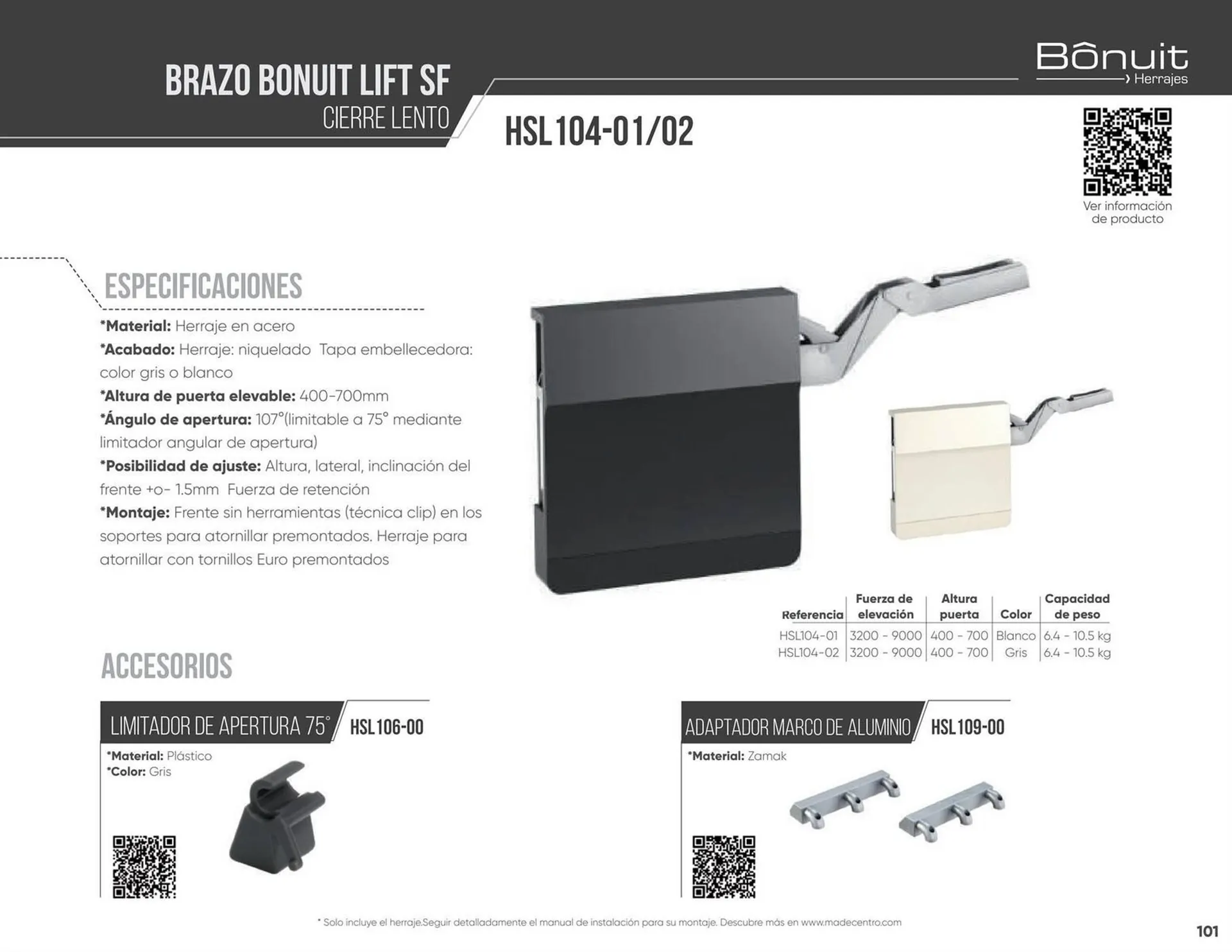 BRAZO BONUIT LIFT SF
CIERRE LENTO

HSL104-01/02

Bônuit
Herrajes

Ver información de producto

ESPECIFICACIONES

*Material: Herraje en acero
*Acabado: Herraje: niquelado Tapa embellecedora: color gris o blanco
*Altura de puerta elevable: 400-700mm
*Ángulo de apertura: 107°(limitable a 75° mediante limitador angular de apertura)
*Posibilidad de ajuste: Altura, lateral, inclinación del frente +o- 1.5mm Fuerza de retención
*Montaje: Frente sin herramientas (técnica clip) en los soportes para atornillar premontados. Herraje para atornillar con tornillos Euro premontados

| Referencia | Fuerza de elevación | Altura puerta | Color | Capacidad de peso |
|---|---|---|---|---|
| HSL104-01 | 3200 - 9000 | 400 - 700 | Blanco | 6.4 - 10.5 kg |
| HSL104-02 | 3200 - 9000 | 400 - 700 | Gris | 6.4 - 10.5 kg |

ACCESORIOS

LIMITADOR DE APERTURA 75° HSL106-00
*Material: Plástico
*Color: Gris

ADAPTADOR MARCO DE ALUMINIO HSL109-00
*Material: Zamak

* Solo incluye el herraje.Seguir detalladamente el manual de instalación para su montaje. Descubre más en www.madecentro.com

101